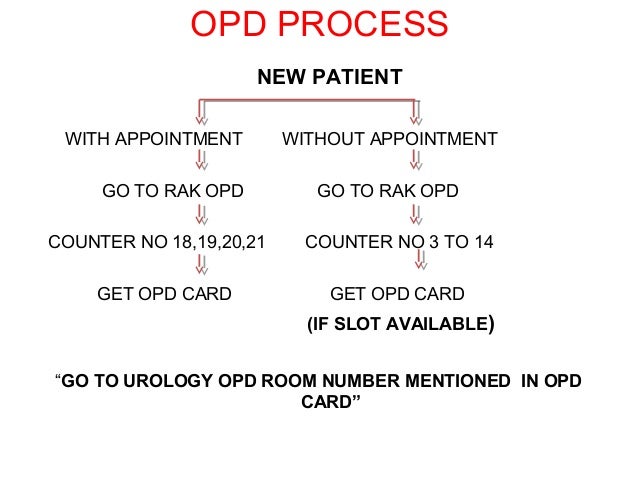 OPD PROCESS

NEW PATIENT

WITH APPOINTMENT

GO TO RAK OPD

COUNTER NO 18,19,20,21

GET OPD CARD

WITHOUT APPOINTMENT

GO TO RAK OPD

COUNTER NO 3 TO 14

GET OPD CARD

(IF SLOT AVAILABLE)

"GO TO UROLOGY OPD ROOM NUMBER MENTIONED IN OPD CARD"